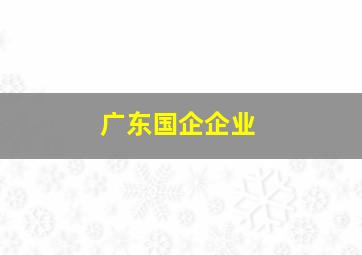 广东国企企业